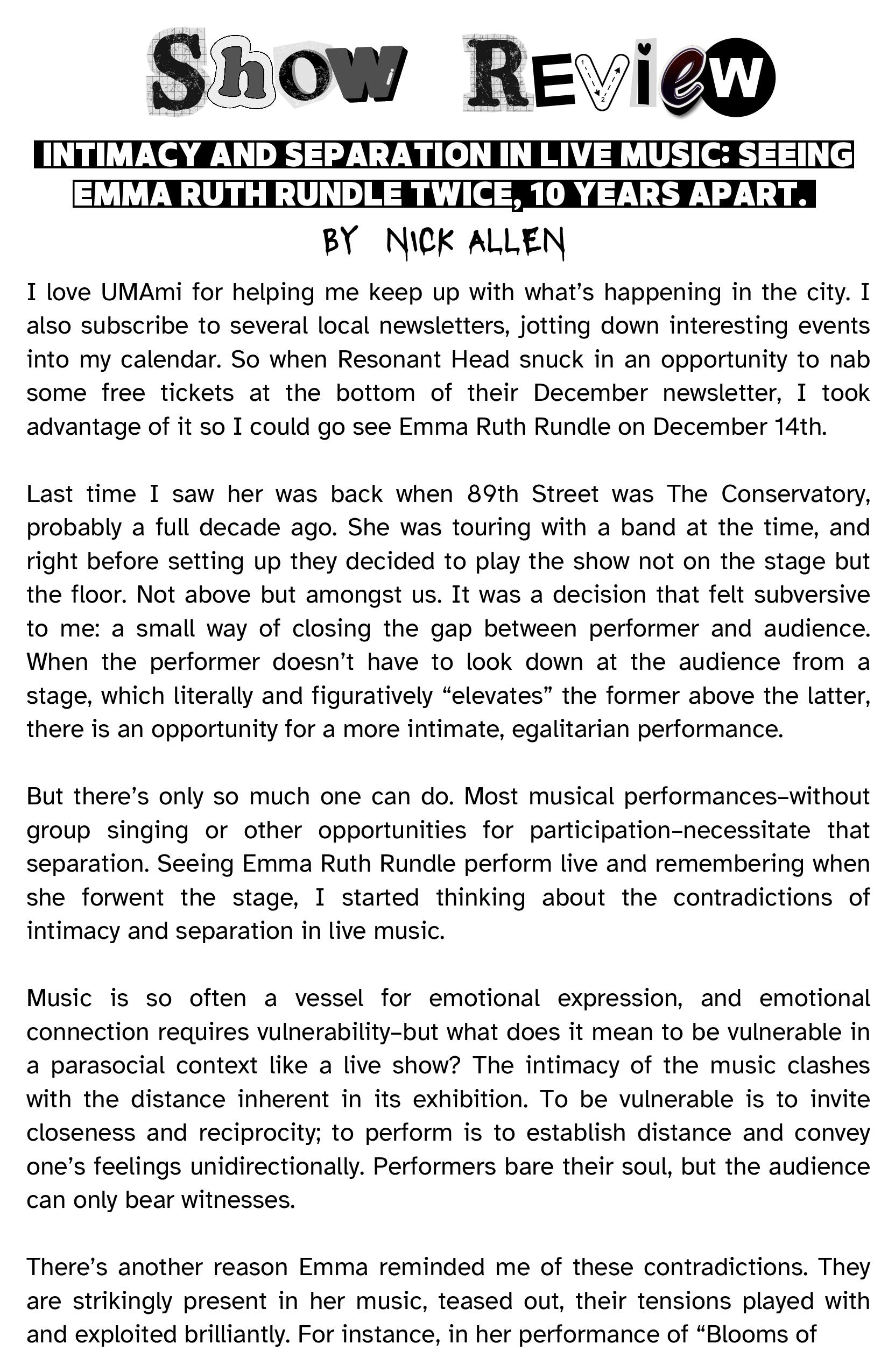 Show Review

INTIMACY AND SEPARATION IN LIVE MUSIC: SEEING EMMA RUTH RUNDLE TWICE, 10 YEARS APART.

BY NICK ALLEN

I love UMAmi for helping me keep up with what's happening in the city. I also subscribe to several local newsletters, jotting down interesting events into my calendar. So when Resonant Head snuck in an opportunity to nab some free tickets at the bottom of their December newsletter, I took advantage of it so I could go see Emma Ruth Rundle on December 14th.

Last time I saw her was back when 89th Street was The Conservatory, probably a full decade ago. She was touring with a band at the time, and right before setting up they decided to play the show not on the stage but the floor. Not above but amongst us. It was a decision that felt subversive to me: a small way of closing the gap between performer and audience. When the performer doesn't have to look down at the audience from a stage, which literally and figuratively "elevates" the former above the latter, there is an opportunity for a more intimate, egalitarian performance.

But there's only so much one can do. Most musical performances–without group singing or other opportunities for participation–necessitate that separation. Seeing Emma Ruth Rundle perform live and remembering when she forwent the stage, I started thinking about the contradictions of intimacy and separation in live music.

Music is so often a vessel for emotional expression, and emotional connection requires vulnerability–but what does it mean to be vulnerable in a parasocial context like a live show? The intimacy of the music clashes with the distance inherent in its exhibition. To be vulnerable is to invite closeness and reciprocity; to perform is to establish distance and convey one's feelings unidirectionally. Performers bare their soul, but the audience can only bear witnesses.

There's another reason Emma reminded me of these contradictions. They are strikingly present in her music, teased out, their tensions played with and exploited brilliantly. For instance, in her performance of "Blooms of